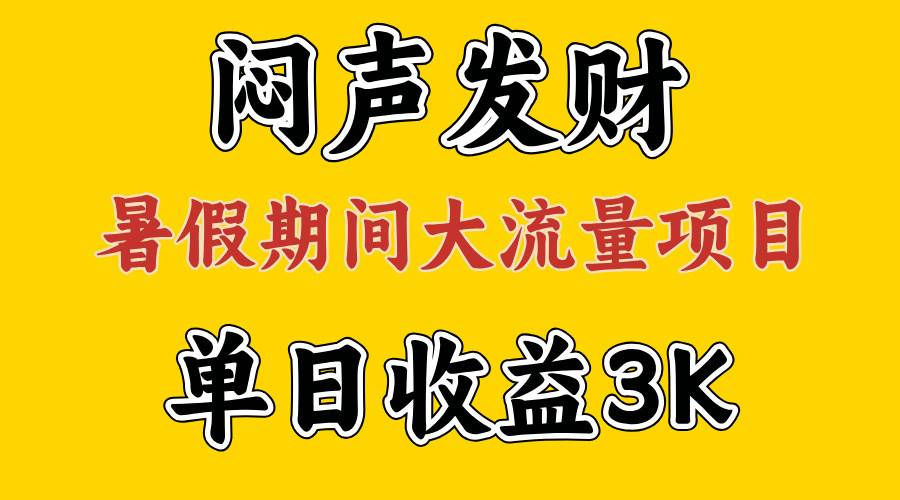 闷声发财

暑假期间大流量项目

单日收益3K